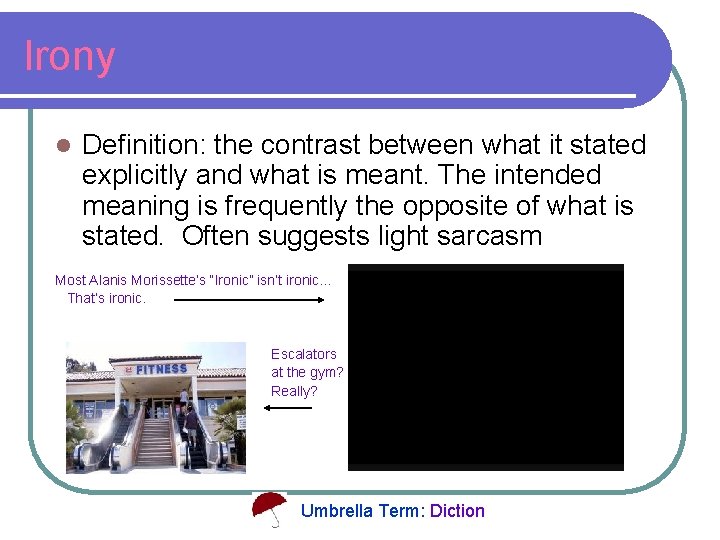 Irony

Definition: the contrast between what it stated explicitly and what is meant. The intended meaning is frequently the opposite of what is stated. Often suggests light sarcasm

Most Alanis Morissette's "Ironic" isn't ironic... That's ironic.

FITNESS

Escalators at the gym? Really?

Umbrella Term: Diction